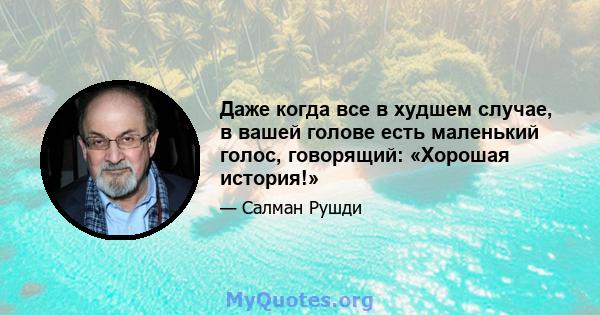 Даже когда все в худшем случае, в вашей голове есть маленький голос, говорящий: «Хорошая история!»

— Салман Рушди

MyQuotes.org